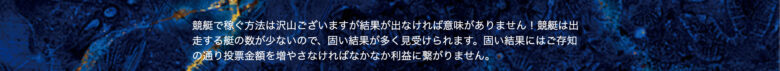 競艇で稼ぐ方法は沢山ございますが結果が出なければ意味がありません！競艇は出走する艇の数が少ないので、固い結果が多く見受けられます。固い結果にはご存知の通り投票金額を増やさなければなかなか利益に繋がりません。